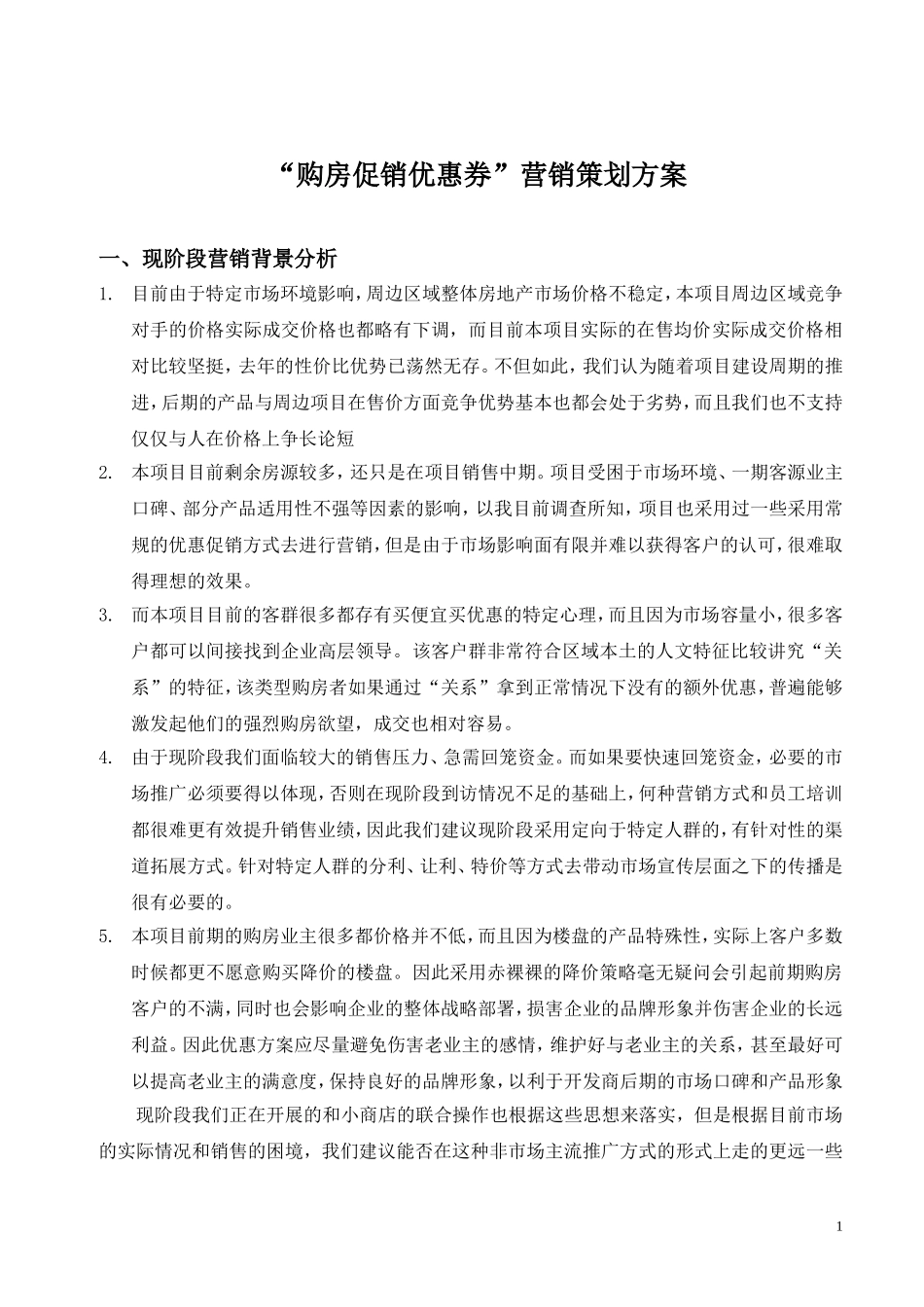 “购房促销优惠券”营销策划方案

一、现阶段营销背景分析

1. 目前由于特定市场环境影响，周边区域整体房地产市场价格不稳定，本项目周边区域竞争对手的价格实际成交价格也都略有下调，而目前本项目实际的在售均价实际成交价格相对比较坚挺，去年的性价比优势已荡然无存。不但如此，我们认为随着项目建设周期的推进，后期的产品与周边项目在售价方面竞争优势基本也都会处于劣势，而且我们也不支持仅仅与人在价格上争长论短

2. 本项目目前剩余房源较多，还只是在项目销售中期。项目受困于市场环境、一期客源业主口碑、部分产品适用性不强等因素的影响，以我目前调查所知，项目也采用过一些采用常规的优惠促销方式去进行营销，但是由于市场影响面有限并难以获得客户的认可，很难取得理想的效果。

3. 而本项目目前的客群很多都存有买便宜买优惠的特定心理，而且因为市场容量小，很多客户都可以间接找到企业高层领导。该客户群非常符合区域本土的人文特征比较讲究“关系”的特征，该类型购房者如果通过“关系”拿到正常情况下没有的额外优惠，普遍能够激发起他们的强烈购房欲望，成交也相对容易。

4. 由于现阶段我们面临较大的销售压力、急需回笼资金。而如果要快速回笼资金，必要的市场推广必须要得以体现，否则在现阶段到访情况不足的基础上，何种营销方式和员工培训都很难更有效提升销售业绩，因此我们建议现阶段采用定向于特定人群的，有针对性的渠道拓展方式。针对特定人群的分利、让利、特价等方式去带动市场宣传层面之下的传播是很有必要的。

5. 本项目前期的购房业主很多都价格并不低，而且因为楼盘的产品特殊性，实际上客户多数时候都更不愿意购买降价的楼盘。因此采用赤裸裸的降价策略毫无疑问会引起前期购房客户的不满，同时也会影响企业的整体战略部署，损害企业的品牌形象并伤害企业的长远利益。因此优惠方案应尽量避免伤害老业主的感情，维护好与老业主的关系，甚至最好可以提高老业主的满意度，保持良好的品牌形象，以利于开发商后期的市场口碑和产品形象

现阶段我们正在开展的和小商店的联合操作也根据这些思想来落实，但是根据目前市场的实际情况和销售的困境，我们建议能否在这种非市场主流推广方式的形式上走的更远一些

1